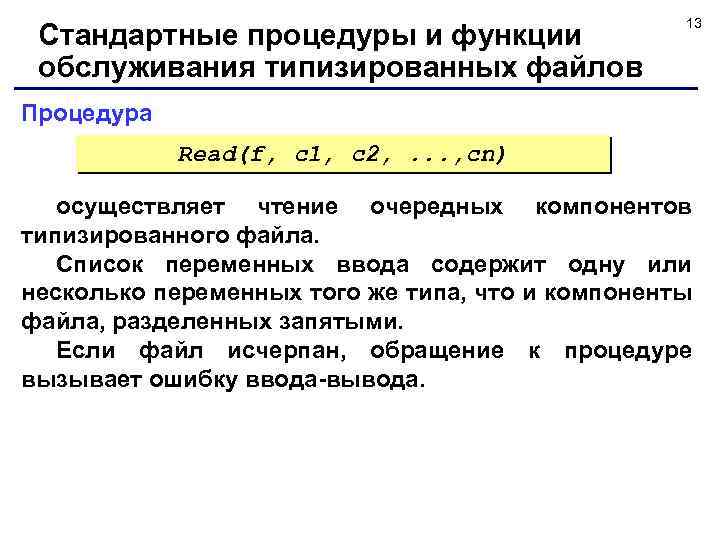 13

Стандартные процедуры и функции обслуживания типизированных файлов

Процедура

Read(f, c1, c2, ...,cn)

осуществляет чтение очередных компонентов типизированного файла.

Список переменных ввода содержит одну или несколько переменных того же типа, что и компоненты файла, разделенных запятыми.

Если файл исчерпан, обращение к процедуре вызывает ошибку ввода-вывода.